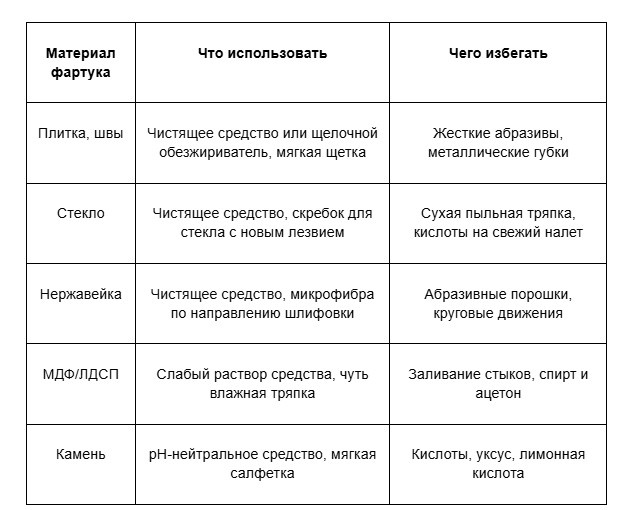 | Материал фартука | Что использовать | Чего избегать |
|---|---|---|
| Плитка, швы | Чистящее средство или щелочной обезжириватель, мягкая щетка | Жесткие абразивы, металлические губки |
| Стекло | Чистящее средство, скребок для стекла с новым лезвием | Сухая пыльная тряпка, кислоты на свежий налет |
| Нержавейка | Чистящее средство, микрофибра по направлению шлифовки | Абразивные порошки, круговые движения |
| МДФ/ЛДСП | Слабый раствор средства, чуть влажная тряпка | Заливание стыков, спирт и ацетон |
| Камень | pH-нейтральное средство, мягкая салфетка | Кислоты, уксус, лимонная кислота |